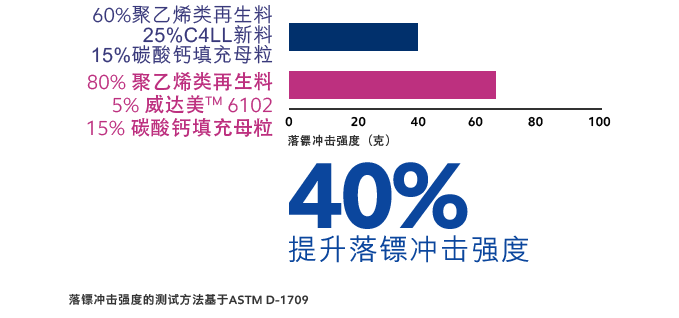 60%聚乙烯类再生料
25%C4LL新料
15%碳酸钙填充母粒

80% 聚乙烯类再生料
5% 威达美™ 6102
15% 碳酸钙填充母粒

0 20 40 60 80 100
落镖冲击强度（克）

40%
提升落镖冲击强度

落镖冲击强度的测试方法基于ASTM D-1709